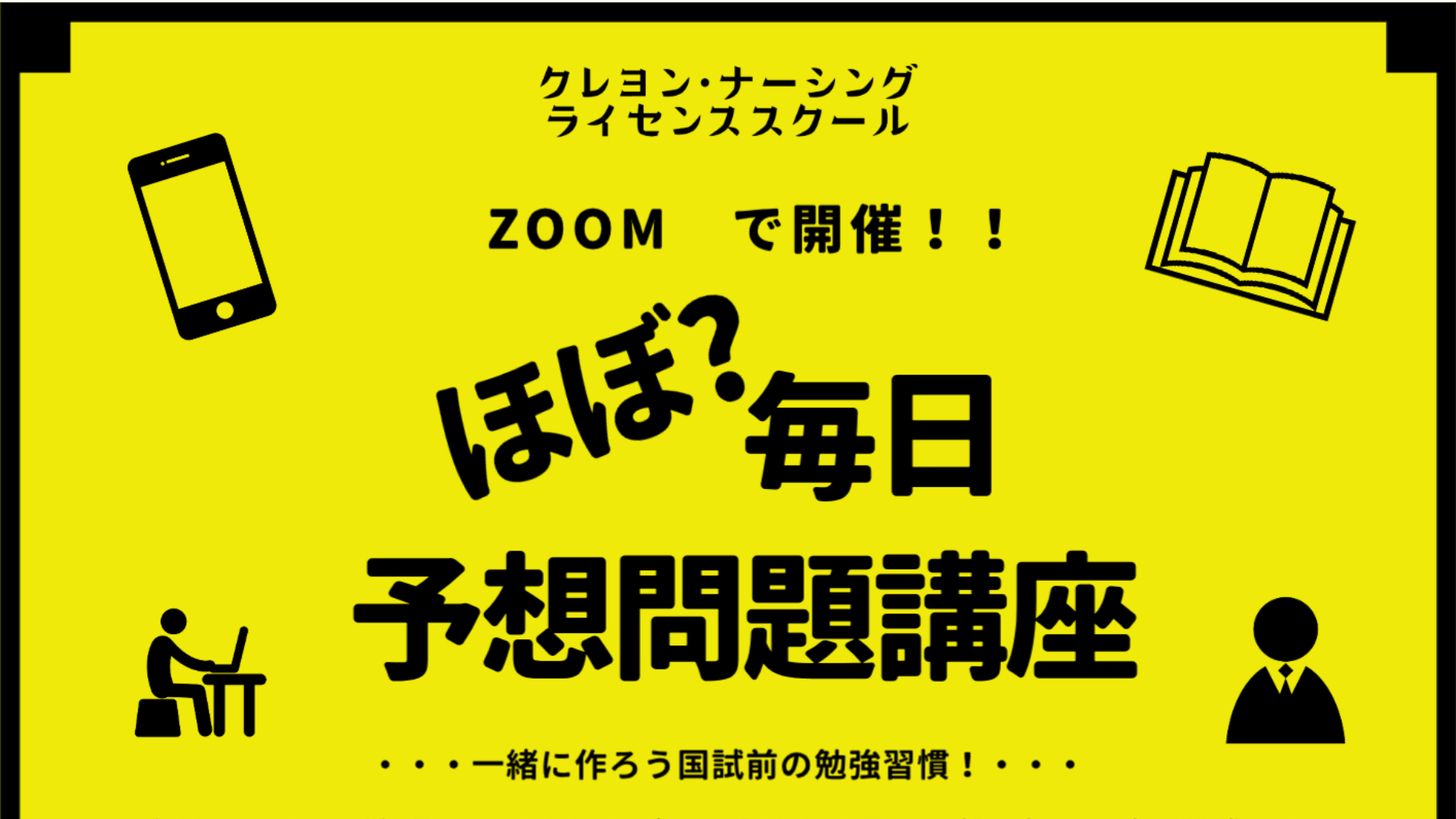 クレヨン・ナーシング
ライセンススクール

ZOOM　で開催！！

ほぼ?・毎日
予想問題講座

・・・一緒に作ろう国試前の勉強習慣！・・・